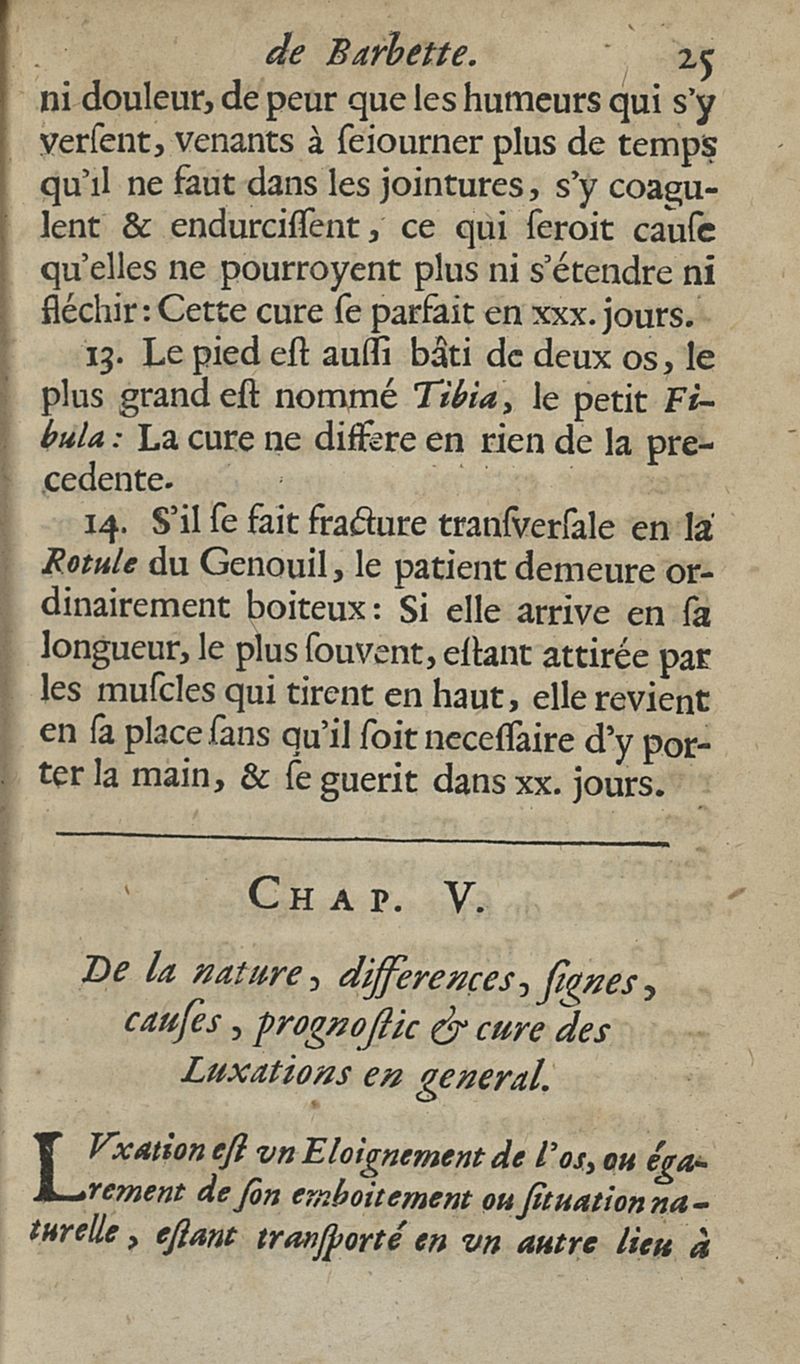 de Barbette. 25

ni douleur, de peur que les humeurs qui s'y verſent, venants à ſeiourner plus de temps qu'il ne faut dans les jointures, s'y coagulent & endurciſſent, ce qui ſeroit cauſe qu'elles ne pourroyent plus ni s'étendre ni fléchir: Cette cure ſe parfait en xxx. jours.

13. Le pied eſt auſſi bâti de deux os, le plus grand eſt nommé Tibia, le petit Fibula: La cure ne differe en rien de la precedente.

14. S'il ſe fait fracture tranſverſale en la Rotule du Genouil, le patient demeure ordinairement boiteux: Si elle arrive en ſa longueur, le plus ſouvent, eſtant attirée par les muſcles qui tirent en haut, elle revient en ſa place ſans qu'il ſoit neceſſaire d'y porter la main, & ſe guerit dans xx. jours.

CHAP. V.

De la nature, differences, ſignes, cauſes, prognoſtic & cure des Luxations en general.

LVxation eſt vn Eloignement de l'os, ou égarement de ſon emboitement ou ſituation naturelle, eſtant tranſporté en vn autre lieu à